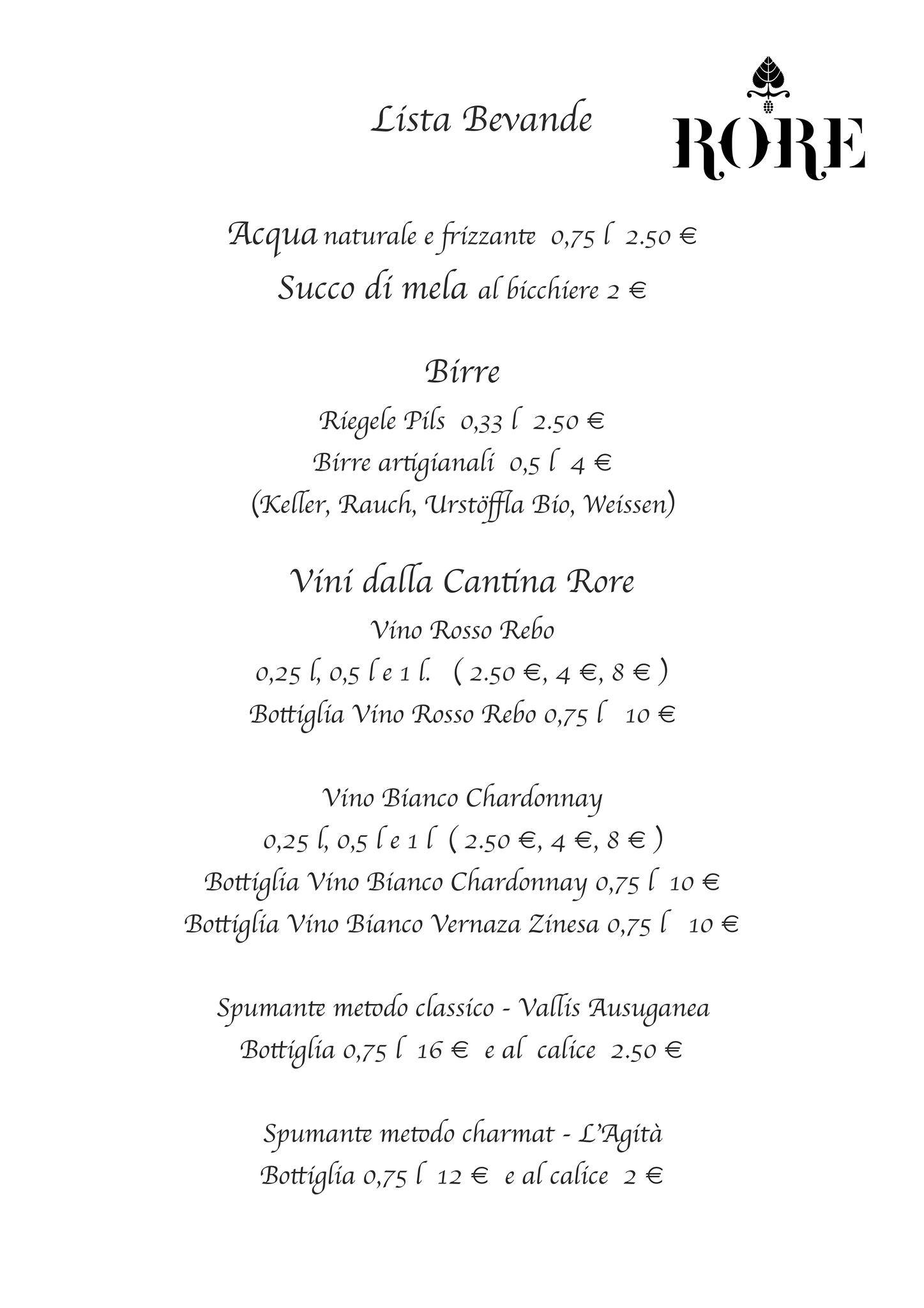 Lista Bevande

RORE

Acqua naturale e frizzante 0,75 l 2.50 €
Succo di mela al bicchiere 2 €

Birre
Riegele Pils 0,33 l 2.50 €
Birre artigianali 0,5 l 4 €
(Keller, Rauch, Urstöffla Bio, Weissen)

Vini dalla Cantina Rore
Vino Rosso Rebo
0,25 l, 0,5 l e 1 l. ( 2.50 €, 4 €, 8 € )
Bottiglia Vino Rosso Rebo 0,75 l 10 €

Vino Bianco Chardonnay
0,25 l, 0,5 l e 1 l ( 2.50 €, 4 €, 8 € )
Bottiglia Vino Bianco Chardonnay 0,75 l 10 €
Bottiglia Vino Bianco Vernaza Zinesa 0,75 l 10 €

Spumante metodo classico - Vallis Ausuganea
Bottiglia 0,75 l 16 € e al calice 2.50 €

Spumante metodo charmat - L'Agità
Bottiglia 0,75 l 12 € e al calice 2 €